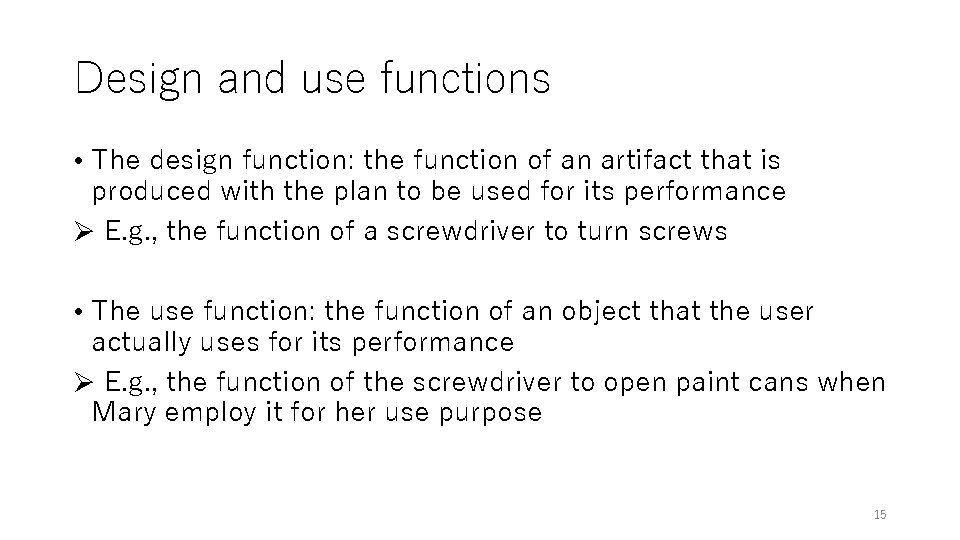 Design and use functions

• The design function: the function of an artifact that is produced with the plan to be used for its performance

➢ E.g., the function of a screwdriver to turn screws

• The use function: the function of an object that the user actually uses for its performance

➢ E.g., the function of the screwdriver to open paint cans when Mary employ it for her use purpose

15